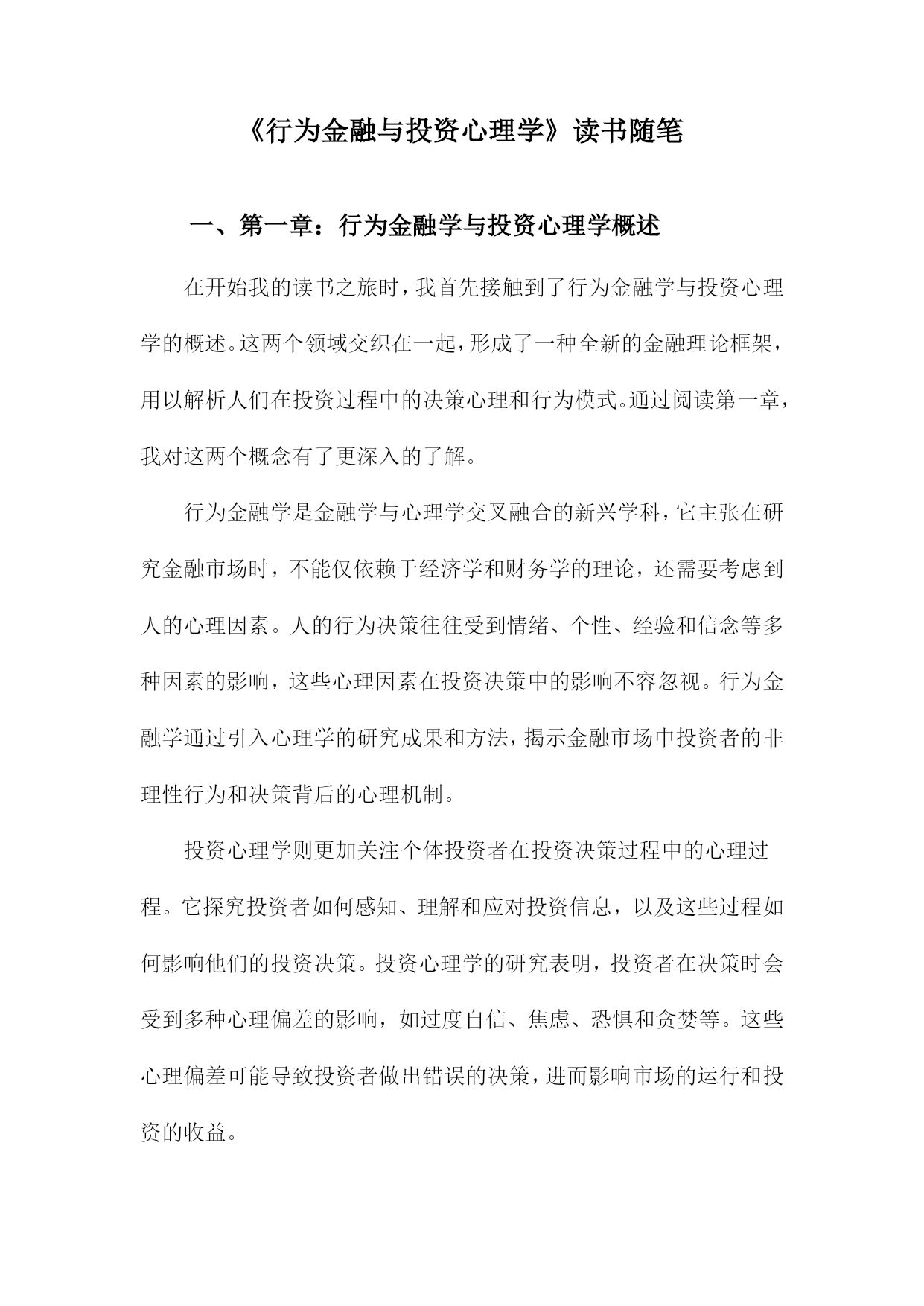 《行为金融与投资心理学》读书随笔

一、第一章：行为金融学与投资心理学概述

在开始我的读书之旅时，我首先接触到了行为金融学与投资心理学的概述。这两个领域交织在一起，形成了一种全新的金融理论框架，用以解析人们在投资过程中的决策心理和行为模式。通过阅读第一章，我对这两个概念有了更深入的了解。

行为金融学是金融学与心理学交叉融合的新兴学科，它主张在研究金融市场时，不能仅依赖于经济学和财务学的理论，还需要考虑到人的心理因素。人的行为决策往往受到情绪、个性、经验和信念等多种因素的影响，这些心理因素在投资决策中的影响不容忽视。行为金融学通过引入心理学的研究成果和方法，揭示金融市场中投资者的非理性行为和决策背后的心理机制。

投资心理学则更加关注个体投资者在投资决策过程中的心理过程。它探究投资者如何感知、理解和应对投资信息，以及这些过程如何影响他们的投资决策。投资心理学的研究表明，投资者在决策时会受到多种心理偏差的影响，如过度自信、焦虑、恐惧和贪婪等。这些心理偏差可能导致投资者做出错误的决策，进而影响市场的运行和投资的收益。